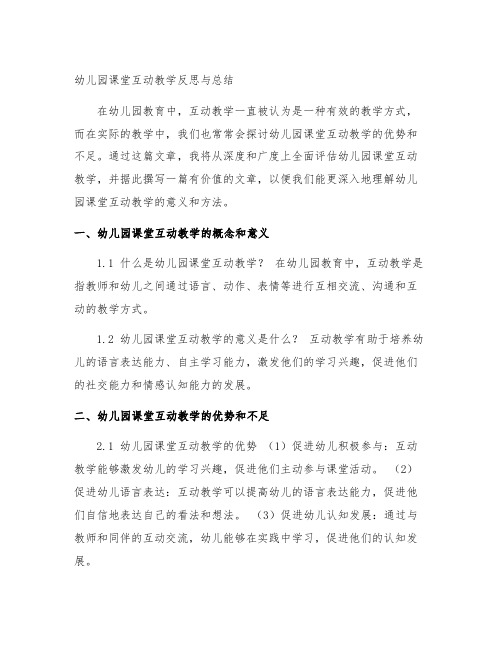 幼儿园课堂互动教学反思与总结

在幼儿园教育中，互动教学一直被认为是一种有效的教学方式，而在实际的教学中，我们也常常会探讨幼儿园课堂互动教学的优势和不足。通过这篇文章，我将从深度和广度上全面评估幼儿园课堂互动教学，并据此撰写一篇有价值的文章，以便我们能更深入地理解幼儿园课堂互动教学的意义和方法。

一、幼儿园课堂互动教学的概念和意义

1.1 什么是幼儿园课堂互动教学？ 在幼儿园教育中，互动教学是指教师和幼儿之间通过语言、动作、表情等进行互相交流、沟通和互动的教学方式。

1.2 幼儿园课堂互动教学的意义是什么？ 互动教学有助于培养幼儿的语言表达能力、自主学习能力，激发他们的学习兴趣，促进他们的社交能力和情感认知能力的发展。

二、幼儿园课堂互动教学的优势和不足

2.1 幼儿园课堂互动教学的优势 （1）促进幼儿积极参与：互动教学能够激发幼儿的学习兴趣，促进他们主动参与课堂活动。 （2）促进幼儿语言表达：互动教学可以提高幼儿的语言表达能力，促进他们自信地表达自己的看法和想法。 （3）促进幼儿认知发展：通过与教师和同伴的互动交流，幼儿能够在实践中学习，促进他们的认知发展。